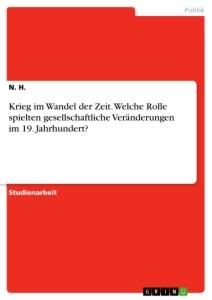 Politik

N. H.

Krieg im Wandel der Zeit. Welche Rolle spielten gesellschaftliche Veränderungen im 19. Jahrhundert?

Studienarbeit

GRIN